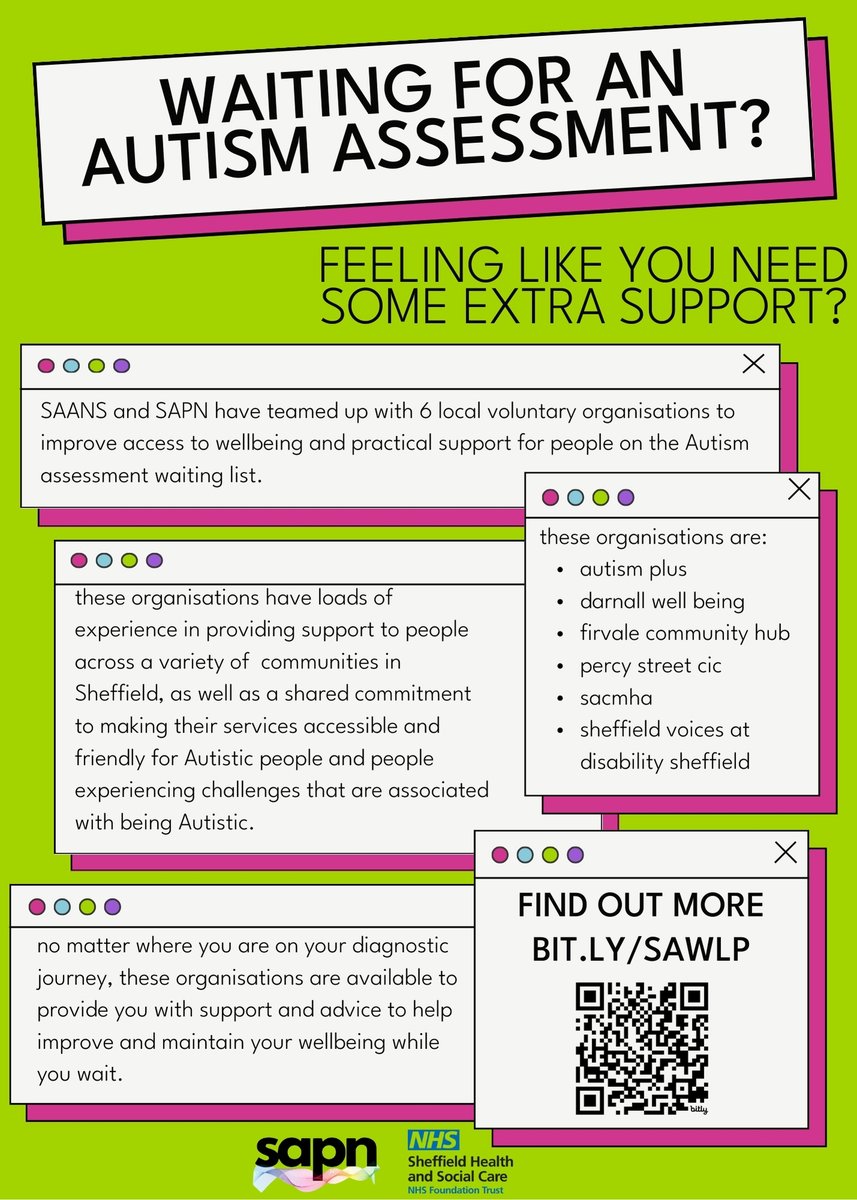 WAITING FOR AN AUTISM ASSESSMENT?

FEELING LIKE YOU NEED SOME EXTRA SUPPORT?

SAANS and SAPN have teamed up with 6 local voluntary organisations to improve access to wellbeing and practical support for people on the Autism assessment waiting list.

these organisations have loads of experience in providing support to people across a variety of communities in Sheffield, as well as a shared commitment to making their services accessible and friendly for Autistic people and people experiencing challenges that are associated with being Autistic.

these organisations are:
• autism plus
• darnall well being
• firvale community hub
• percy street cic
• sacmha
• sheffield voices at disability sheffield

no matter where you are on your diagnostic journey, these organisations are available to provide you with support and advice to help improve and maintain your wellbeing while you wait.

FIND OUT MORE
BIT.LY/SAWLP

sapn

NHS
Sheffield Health and Social Care
NHS Foundation Trust